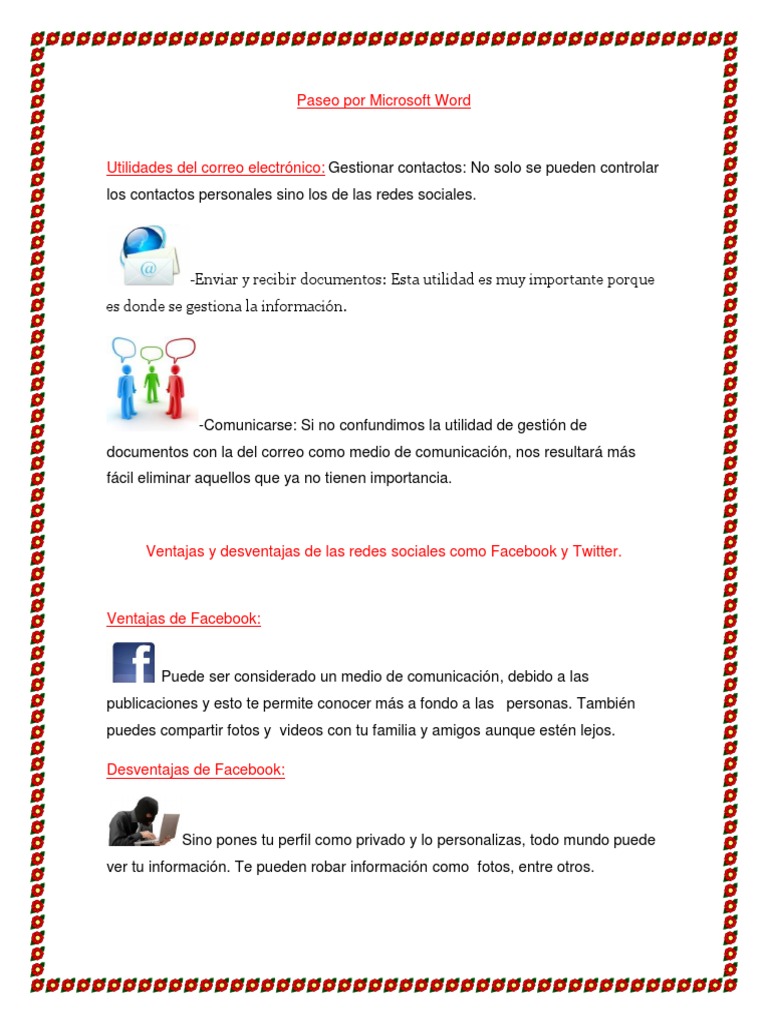 Paseo por Microsoft Word

Utilidades del correo electrónico: Gestionar contactos: No solo se pueden controlar los contactos personales sino los de las redes sociales.

-Enviar y recibir documentos: Esta utilidad es muy importante porque es donde se gestiona la información.

-Comunicarse: Si no confundimos la utilidad de gestión de documentos con la del correo como medio de comunicación, nos resultará más fácil eliminar aquellos que ya no tienen importancia.

Ventajas y desventajas de las redes sociales como Facebook y Twitter.

Ventajas de Facebook:

Puede ser considerado un medio de comunicación, debido a las publicaciones y esto te permite conocer más a fondo a las personas. También puedes compartir fotos y videos con tu familia y amigos aunque estén lejos.

Desventajas de Facebook:

Sino pones tu perfil como privado y lo personalizas, todo mundo puede ver tu información. Te pueden robar información como fotos, entre otros.